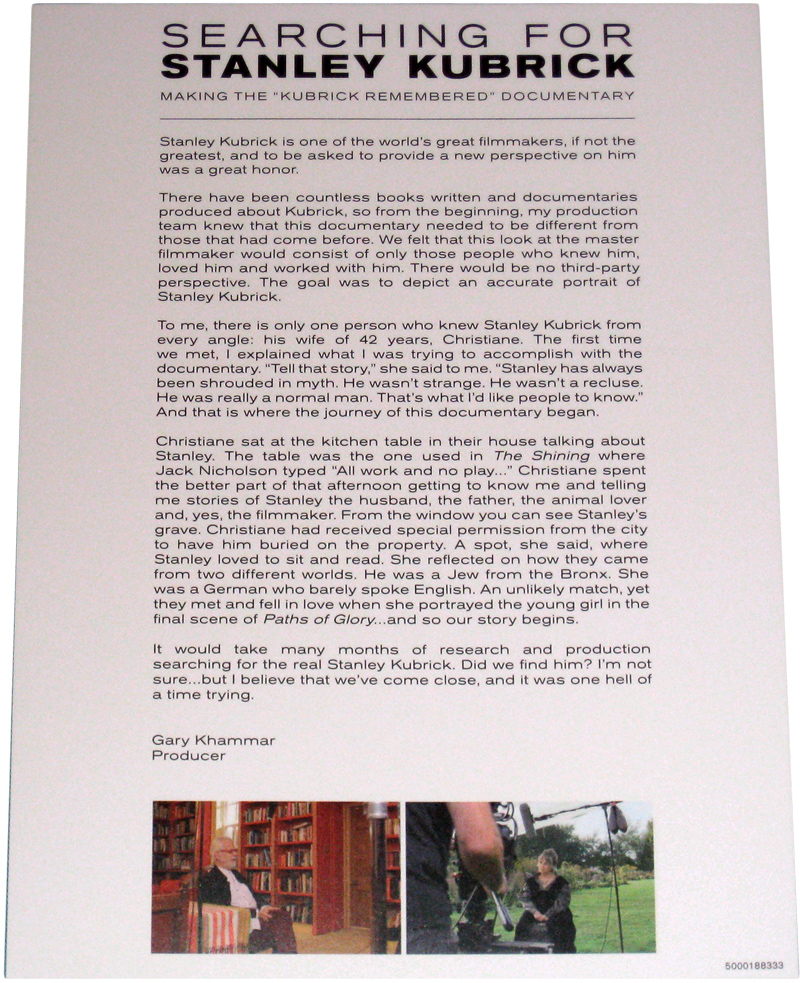 SEARCHING FOR
STANLEY KUBRICK

MAKING THE "KUBRICK REMEMBERED" DOCUMENTARY

Stanley Kubrick is one of the world's great filmmakers, if not the greatest, and to be asked to provide a new perspective on him was a great honor.

There have been countless books written and documentaries produced about Kubrick, so from the beginning, my production team knew that this documentary needed to be different from those that had come before. We felt that this look at the master filmmaker would consist of only those people who knew him, loved him and worked with him. There would be no third-party perspective. The goal was to depict an accurate portrait of Stanley Kubrick.

To me, there is only one person who knew Stanley Kubrick from every angle: his wife of 42 years, Christiane. The first time we met, I explained what I was trying to accomplish with the documentary. "Tell that story," she said to me. "Stanley has always been shrouded in myth. He wasn't strange. He wasn't a recluse. He was really a normal man. That's what I'd like people to know." And that is where the journey of this documentary began.

Christiane sat at the kitchen table in their house talking about Stanley. The table was the one used in The Shining where Jack Nicholson typed "All work and no play..." Christiane spent the better part of that afternoon getting to know me and telling me stories of Stanley the husband, the father, the animal lover and, yes, the filmmaker. From the window you can see Stanley's grave. Christiane had received special permission from the city to have him buried on the property. A spot, she said, where Stanley loved to sit and read. She reflected on how they came from two different worlds. He was a Jew from the Bronx. She was a German who barely spoke English. An unlikely match, yet they met and fell in love when she portrayed the young girl in the final scene of Paths of Glory...and so our story begins.

It would take many months of research and production searching for the real Stanley Kubrick. Did we find him? I'm not sure...but I believe that we've come close, and it was one hell of a time trying.

Gary Khammar
Producer

5000188333